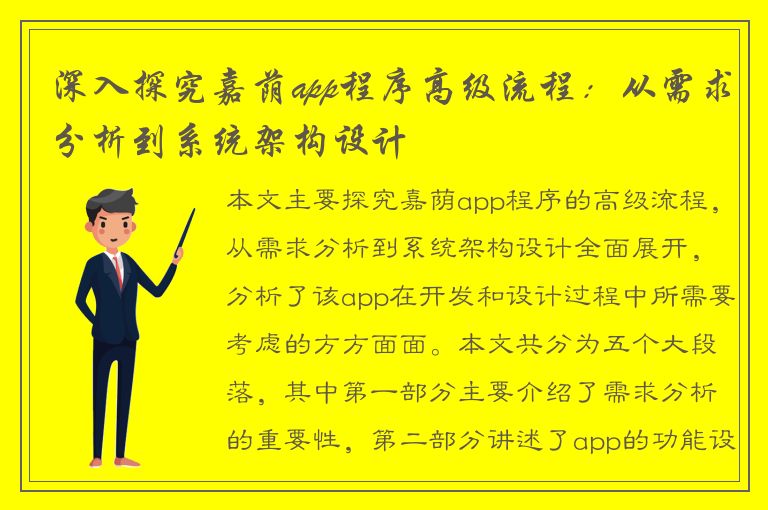 深入探究嘉荫app程序高级流程：从需求分析到系统架构设计

本文主要探究嘉荫app程序的高级流程，从需求分析到系统架构设计全面展开，分析了该app在开发和设计过程中所需要考虑的方方面面。本文共分为五个大段落，其中第一部分主要介绍了需求分析的重要性，第二部分讲述了app的功能设